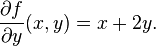 $\frac{\partial f}{\partial y}(x, y) = x + 2y.$